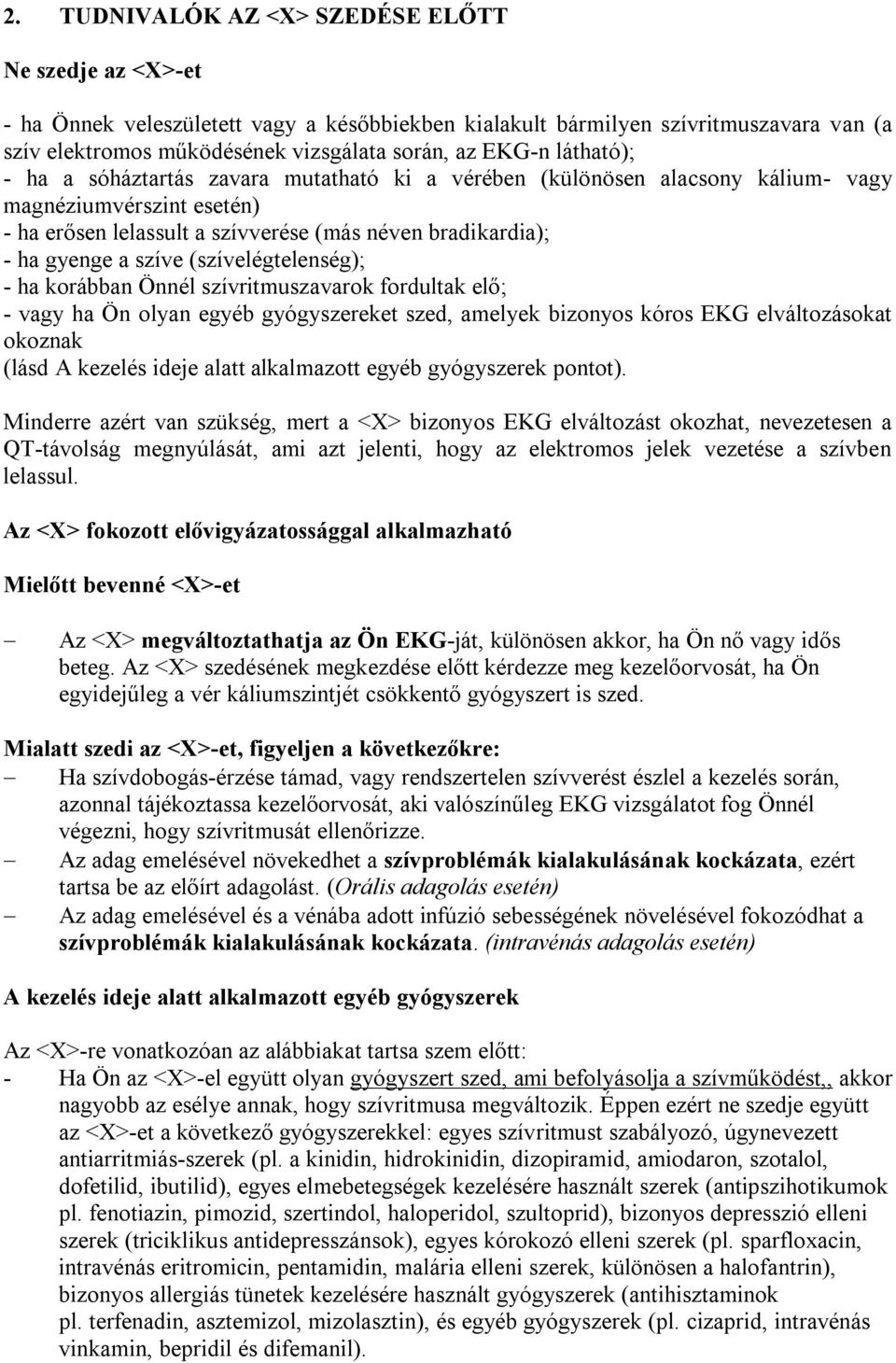 2. TUDNIVALÓK AZ <X> SZEDÉSE ELŐTT

Ne szedje az <X>-et

- ha Önnek veleszületett vagy a későbbiekben kialakult bármilyen szívritmuszavara van (a szív elektromos működésének vizsgálata során, az EKG-n látható);
- ha a sóháztartás zavara mutatható ki a vérében (különösen alacsony kálium- vagy magnéziumvérszint esetén)
- ha erősen lelassult a szívverése (más néven bradikardia);
- ha gyenge a szíve (szívelégtelenség);
- ha korábban Önnél szívritmuszavarok fordultak elő;
- vagy ha Ön olyan egyéb gyógyszereket szed, amelyek bizonyos kóros EKG elváltozásokat okoznak
(lásd A kezelés ideje alatt alkalmazott egyéb gyógyszerek pontot).

Minderre azért van szükség, mert a <X> bizonyos EKG elváltozást okozhat, nevezetesen a QT-távolság megnyúlását, ami azt jelenti, hogy az elektromos jelek vezetése a szívben lelassul.

Az <X> fokozott elővigyázatossággal alkalmazható

Mielőtt bevenné <X>-et

– Az <X> megváltoztathatja az Ön EKG-ját, különösen akkor, ha Ön nő vagy idős beteg. Az <X> szedésének megkezdése előtt kérdezze meg kezelőorvosát, ha Ön egyidejűleg a vér káliumszintjét csökkentő gyógyszert is szed.

Mialatt szedi az <X>-et, figyeljen a következőkre:
– Ha szívdobogás-érzése támad, vagy rendszertelen szívverést észlel a kezelés során, azonnal tájékoztassa kezelőorvosát, aki valószínűleg EKG vizsgálatot fog Önnél végezni, hogy szívritmusát ellenőrizze.
– Az adag emelésével növekedhet a szívproblémák kialakulásának kockázata, ezért tartsa be az előírt adagolást. (Orális adagolás esetén)
– Az adag emelésével és a vénába adott infúzió sebességének növelésével fokozódhat a szívproblémák kialakulásának kockázata. (intravénás adagolás esetén)

A kezelés ideje alatt alkalmazott egyéb gyógyszerek

Az <X>-re vonatkozóan az alábbiakat tartsa szem előtt:
- Ha Ön az <X>-el együtt olyan gyógyszert szed, ami befolyásolja a szívműködést,, akkor nagyobb az esélye annak, hogy szívritmusa megváltozik. Éppen ezért ne szedje együtt az <X>-et a következő gyógyszerekkel: egyes szívritmust szabályozó, úgynevezett antiarritmiás-szerek (pl. a kinidin, hidrokinidin, dizopiramid, amiodaron, szotalol, dofetilid, ibutilid), egyes elmebetegségek kezelésére használt szerek (antipszihotikumok pl. fenotiazin, pimozid, szertindol, haloperidol, szultoprid), bizonyos depresszió elleni szerek (triciklikus antidepresszánsok), egyes kórokozó elleni szerek (pl. sparfloxacin, intravénás eritromicin, pentamidin, malária elleni szerek, különösen a halofantrin), bizonyos allergiás tünetek kezelésére használt gyógyszerek (antihisztaminok pl. terfenadin, asztemizol, mizolasztin), és egyéb gyógyszerek (pl. cizaprid, intravénás vinkamin, bepridil és difemanil).